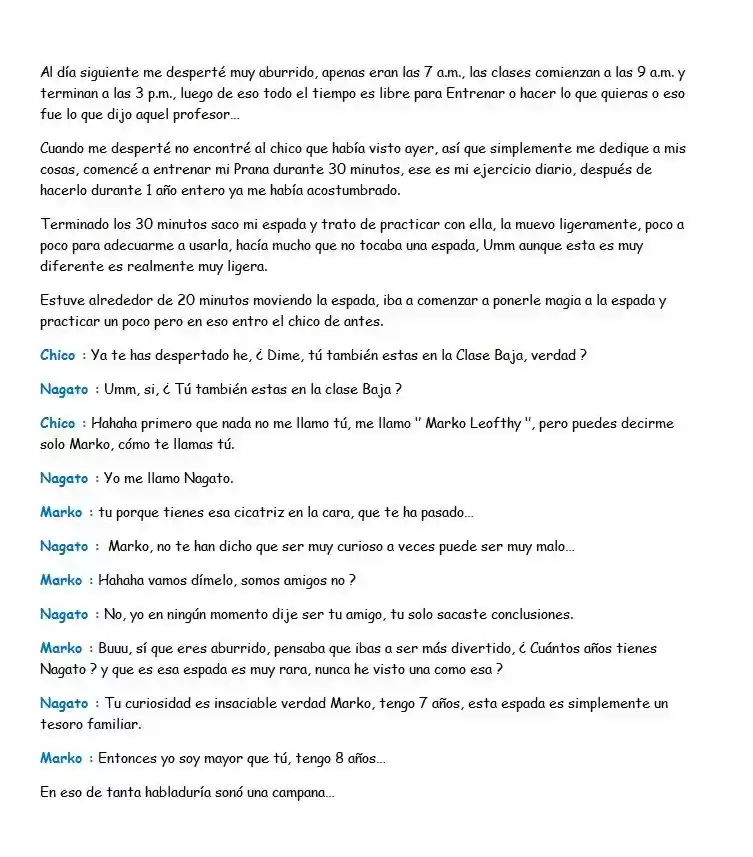 Al día siguiente me desperté muy aburrido, apenas eran las 7 a.m., las clases comienzan a las 9 a.m. y terminan a las 3 p.m., luego de eso todo el tiempo es libre para Entrenar o hacer lo que quieras o eso fue lo que dijo aquel profesor...

Cuando me desperté no encontré al chico que había visto ayer, así que simplemente me dedique a mis cosas, comencé a entrenar mi Prana durante 30 minutos, ese es mi ejercicio diario, después de hacerlo durante 1 año entero ya me había acostumbrado.

Terminado los 30 minutos saco mi espada y trato de practicar con ella, la muevo ligeramente, poco a poco para adecuarme a usarla, hacía mucho que no tocaba una espada, Umm aunque esta es muy diferente es realmente muy ligera.

Estuve alrededor de 20 minutos moviendo la espada, iba a comenzar a ponerle magia a la espada y practicar un poco pero en eso entro el chico de antes.

Chico : Ya te has despertado he, ¿ Dime, tú también estas en la Clase Baja, verdad ?

Nagato : Umm, si, ¿ Tú también estas en la clase Baja ?

Chico : Hahaha primero que nada no me llamo tú, me llamo " Marko Leofthy ", pero puedes decirme solo Marko, cómo te llamas tú.

Nagato : Yo me llamo Nagato.

Marko : tu porque tienes esa cicatriz en la cara, que te ha pasado...

Nagato : Marko, no te han dicho que ser muy curioso a veces puede ser muy malo...

Marko : Hahaha vamos dímelo, somos amigos no ?

Nagato : No, yo en ningún momento dije ser tu amigo, tu solo sacaste conclusiones.

Marko : Buuu, sí que eres aburrido, pensaba que ibas a ser más divertido, ¿ Cuántos años tienes Nagato ? y que es esa espada es muy rara, nunca he visto una como esa ?

Nagato : Tu curiosidad es insaciable verdad Marko, tengo 7 años, esta espada es simplemente un tesoro familiar.

Marko : Entonces yo soy mayor que tú, tengo 8 años...

En eso de tanta habladuría sonó una campana...